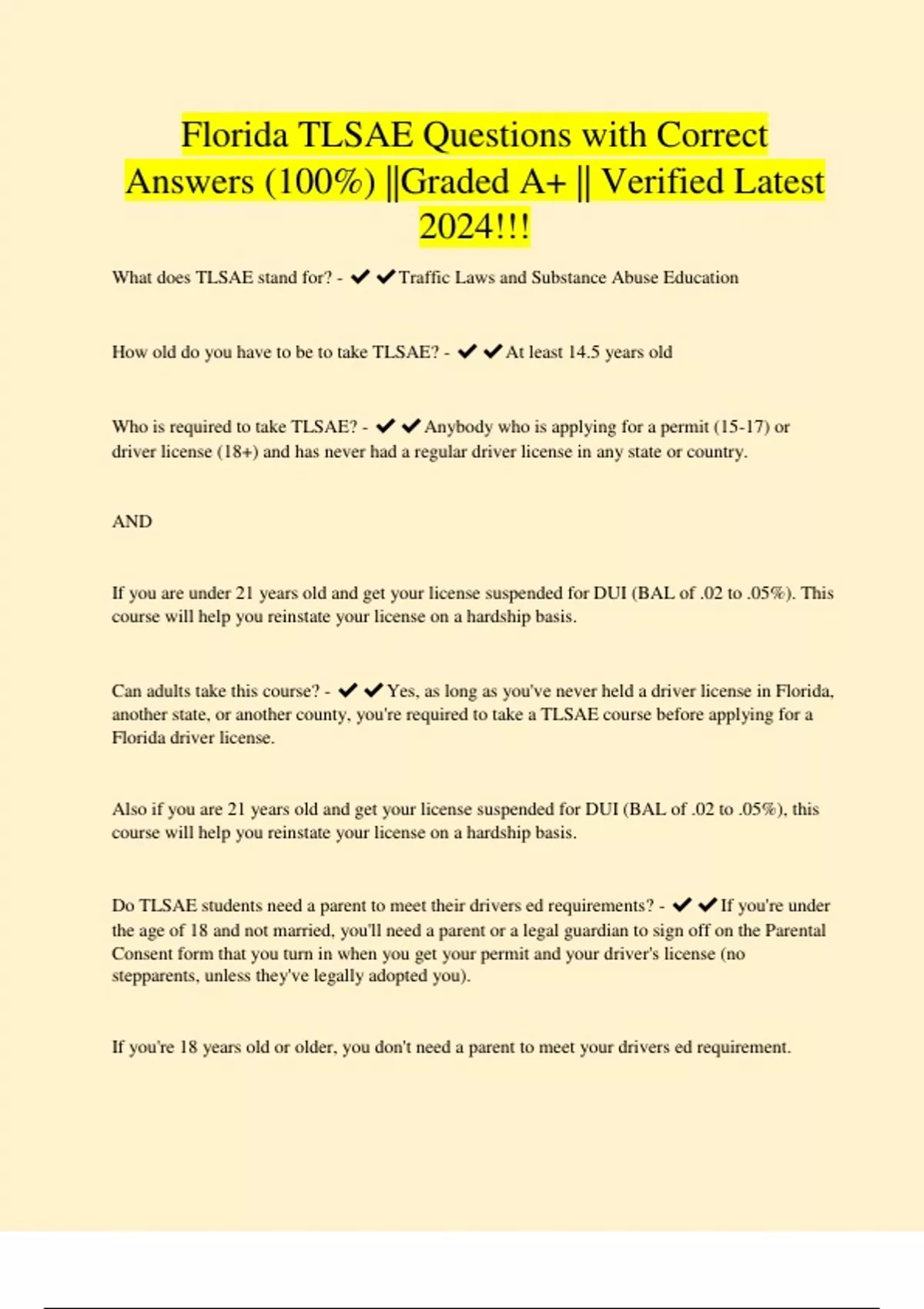 Florida TLSAE Questions with Correct Answers (100%) ||Graded A+ || Verified Latest 2024!!!

What does TLSAE stand for? - ✔✔Traffic Laws and Substance Abuse Education

How old do you have to be to take TLSAE? - ✔✔At least 14.5 years old

Who is required to take TLSAE? - ✔✔Anybody who is applying for a permit (15-17) or driver license (18+) and has never had a regular driver license in any state or country.

AND

If you are under 21 years old and get your license suspended for DUI (BAL of .02 to .05%). This course will help you reinstate your license on a hardship basis.

Can adults take this course? - ✔✔Yes, as long as you've never held a driver license in Florida, another state, or another county, you're required to take a TLSAE course before applying for a Florida driver license.

Also if you are 21 years old and get your license suspended for DUI (BAL of .02 to .05%), this course will help you reinstate your license on a hardship basis.

Do TLSAE students need a parent to meet their drivers ed requirements? - ✔✔If you're under the age of 18 and not married, you'll need a parent or a legal guardian to sign off on the Parental Consent form that you turn in when you get your permit and your driver's license (no stepparents, unless they've legally adopted you).

If you're 18 years old or older, you don't need a parent to meet your drivers ed requirement.